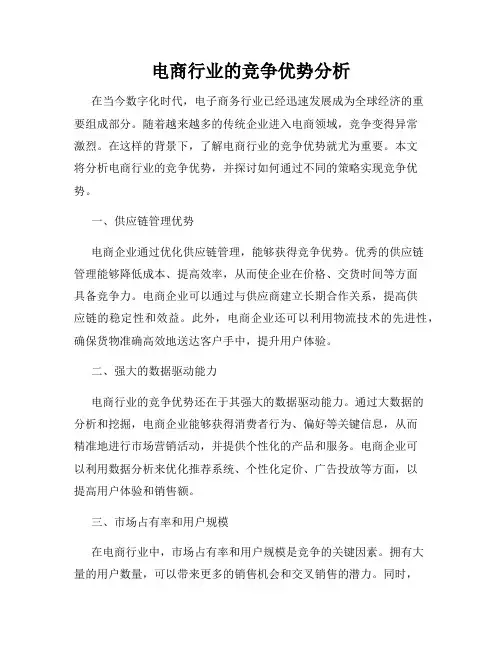 电商行业的竞争优势分析

在当今数字化时代，电子商务行业已经迅速发展成为全球经济的重要组成部分。随着越来越多的传统企业进入电商领域，竞争变得异常激烈。在这样的背景下，了解电商行业的竞争优势就尤为重要。本文将分析电商行业的竞争优势，并探讨如何通过不同的策略实现竞争优势。

一、供应链管理优势

电商企业通过优化供应链管理，能够获得竞争优势。优秀的供应链管理能够降低成本、提高效率，从而使企业在价格、交货时间等方面具备竞争力。电商企业可以通过与供应商建立长期合作关系，提高供应链的稳定性和效益。此外，电商企业还可以利用物流技术的先进性，确保货物准确高效地送达客户手中，提升用户体验。

二、强大的数据驱动能力

电商行业的竞争优势还在于其强大的数据驱动能力。通过大数据的分析和挖掘，电商企业能够获得消费者行为、偏好等关键信息，从而精准地进行市场营销活动，并提供个性化的产品和服务。电商企业可以利用数据分析来优化推荐系统、个性化定价、广告投放等方面，以提高用户体验和销售额。

三、市场占有率和用户规模

在电商行业中，市场占有率和用户规模是竞争的关键因素。拥有大量的用户数量，可以带来更多的销售机会和交叉销售的潜力。同时，